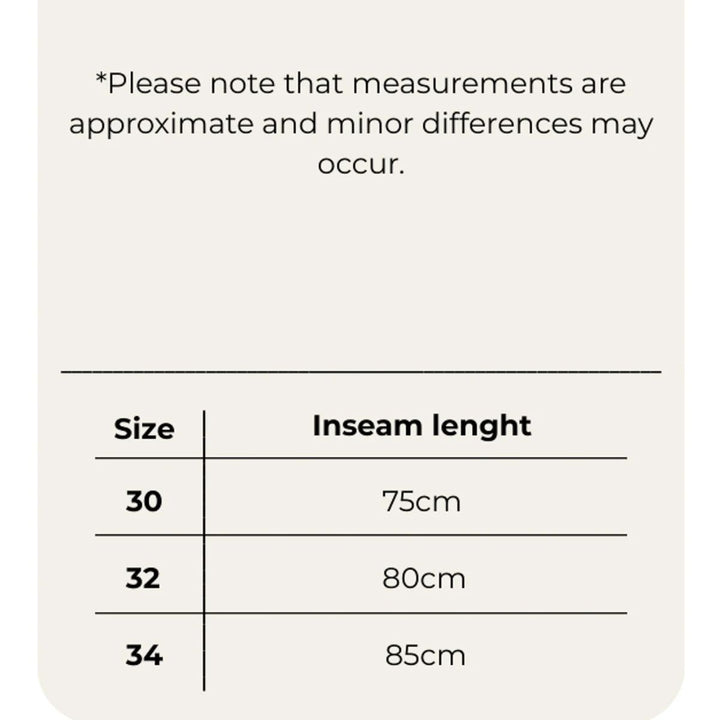 *Please note that measurements are approximate and minor differences may occur.

| Size | Inseam lenght |
|---|---|
| 30 | 75cm |
| 32 | 80cm |
| 34 | 85cm |